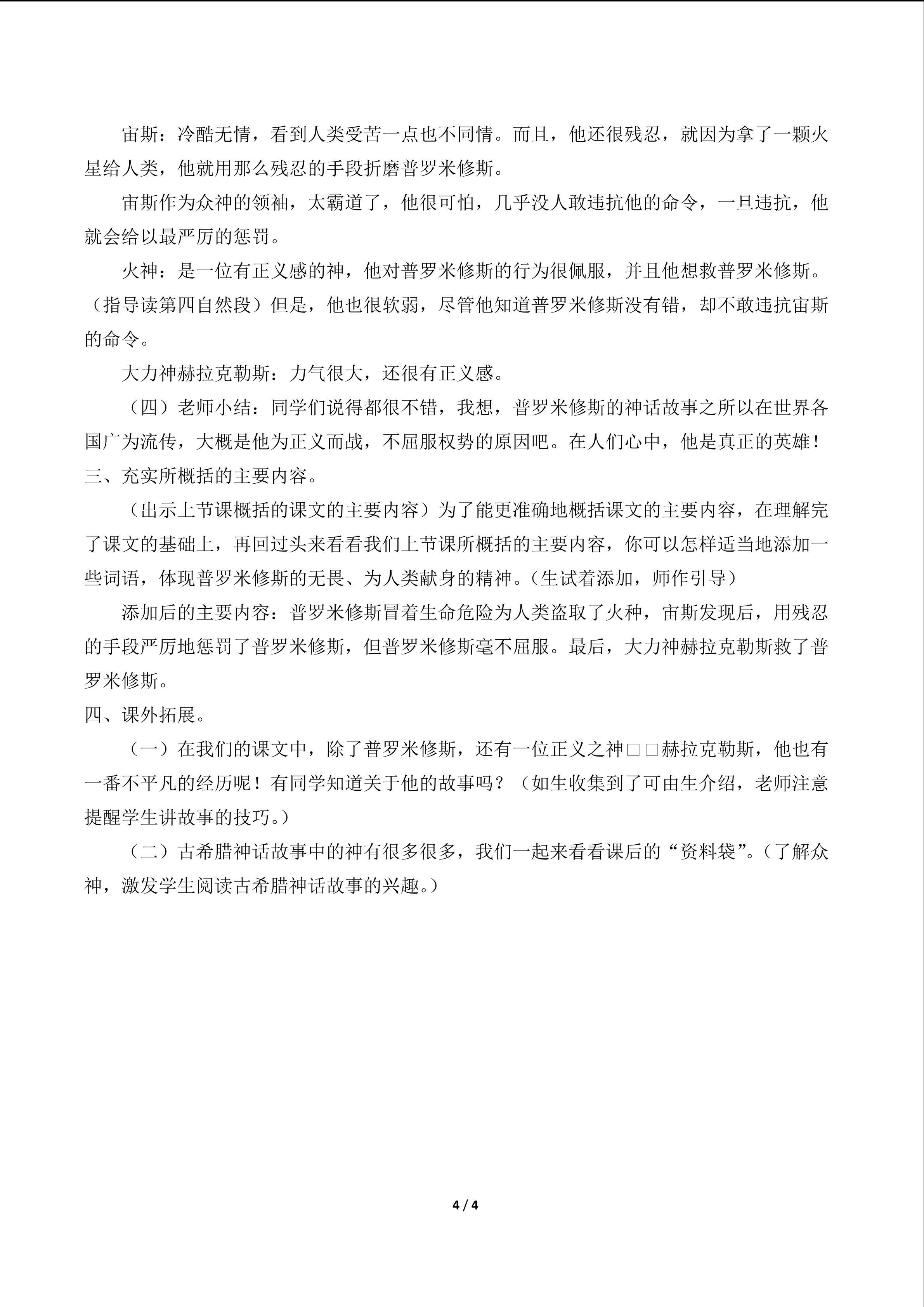 宙斯：冷酷无情，看到人类受苦一点也不同情。而且，他还很残忍，就因为拿了一颗火星给人类，他就用那么残忍的手段折磨普罗米修斯。

宙斯作为众神的领袖，太霸道了，他很可怕，几乎没人敢违抗他的命令，一旦违抗，他就会给以最严厉的惩罚。

火神：是一位有正义感的神，他对普罗米修斯的行为很佩服，并且他想救普罗米修斯。（指导读第四自然段）但是，他也很软弱，尽管他知道普罗米修斯没有错，却不敢违抗宙斯的命令。

大力神赫拉克勒斯：力气很大，还很有正义感。

（四）老师小结：同学们说得都很不错，我想，普罗米修斯的神话故事之所以在世界各国广为流传，大概是他为正义而战，不屈服权势的原因吧。在人们心中，他是真正的英雄！

三、充实所概括的主要内容。

（出示上节课概括的课文的主要内容）为了能更准确地概括课文的主要内容，在理解完了课文的基础上，再回过头来看看我们上节课所概括的主要内容，你可以怎样适当地添加一些词语，体现普罗米修斯的无畏、为人类献身的精神。（生试着添加，师作引导）

添加后的主要内容：普罗米修斯冒着生命危险为人类盗取了火种，宙斯发现后，用残忍的手段严厉地惩罚了普罗米修斯，但普罗米修斯毫不屈服。最后，大力神赫拉克勒斯救了普罗米修斯。

四、课外拓展。

（一）在我们的课文中，除了普罗米修斯，还有一位正义之神□□赫拉克勒斯，他也有一番不平凡的经历呢！有同学知道关于他的故事吗？（如生收集到了可由生介绍，老师注意提醒学生讲故事的技巧。）

（二）古希腊神话故事中的神有很多很多，我们一起来看看课后的“资料袋”。（了解众神，激发学生阅读古希腊神话故事的兴趣。）

4 / 4